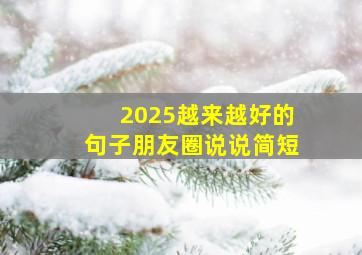 2025越来越好的
句子朋友圈说说简短